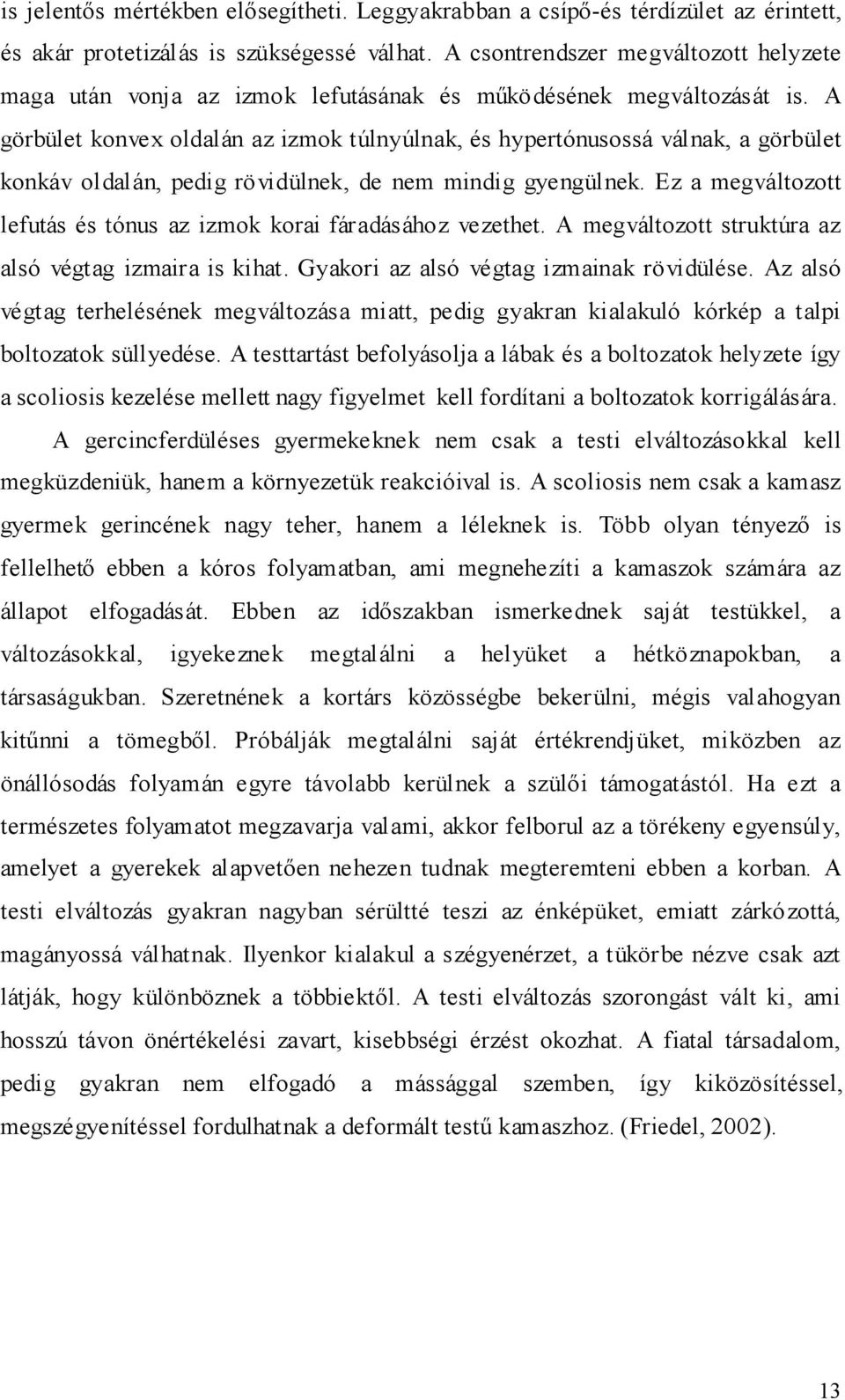 is jelentős mértékben elősegítheti. Leggyakrabban a csípő-és térdízület az érintett, és akár protetizálás is szükségessé válhat. A csontrendszer megváltozott helyzete maga után vonja az izmok lefutásának és működésének megváltozását is. A görbület konvex oldalán az izmok túlnyúlnak, és hypertónusossá válnak, a görbület konkáv oldalán, pedig rövidülnek, de nem mindig gyengülnek. Ez a megváltozott lefutás és tónus az izmok korai fáradásához vezethet. A megváltozott struktúra az alsó végtag izmaira is kihat. Gyakori az alsó végtag izmainak rövidülése. Az alsó végtag terhelésének megváltozása miatt, pedig gyakran kialakuló kórkép a talpi boltozatok süllyedése. A testtartást befolyásolja a lábak és a boltozatok helyzete így a scoliosis kezelése mellett nagy figyelmet kell fordítani a boltozatok korrigálására.

A gercincferdüléses gyermekeknek nem csak a testi elváltozásokkal kell megküzdeniük, hanem a környezetük reakcióival is. A scoliosis nem csak a kamasz gyermek gerincének nagy teher, hanem a léleknek is. Több olyan tényező is fellelhető ebben a kóros folyamatban, ami megnehezíti a kamaszok számára az állapot elfogadását. Ebben az időszakban ismerkednek saját testükkel, a változásokkal, igyekeznek megtalálni a helyüket a hétköznapokban, a társaságukban. Szeretnének a kortárs közösségbe bekerülni, mégis valahogyan kitűnni a tömegből. Próbálják megtalálni saját értékrendjüket, miközben az önállósodás folyamán egyre távolabb kerülnek a szülői támogatástól. Ha ezt a természetes folyamatot megzavarja valami, akkor felborul az a törékeny egyensúly, amelyet a gyerekek alapvetően nehezen tudnak megteremteni ebben a korban. A testi elváltozás gyakran nagyban sérültté teszi az énképüket, emiatt zárkózottá, magányossá válhatnak. Ilyenkor kialakul a szégyenérzet, a tükörbe nézve csak azt látják, hogy különböznek a többiektől. A testi elváltozás szorongást vált ki, ami hosszú távon önértékelési zavart, kisebbségi érzést okozhat. A fiatal társadalom, pedig gyakran nem elfogadó a mássággal szemben, így kiközösítéssel, megszégyenítéssel fordulhatnak a deformált testű kamaszhoz. (Friedel, 2002).

13